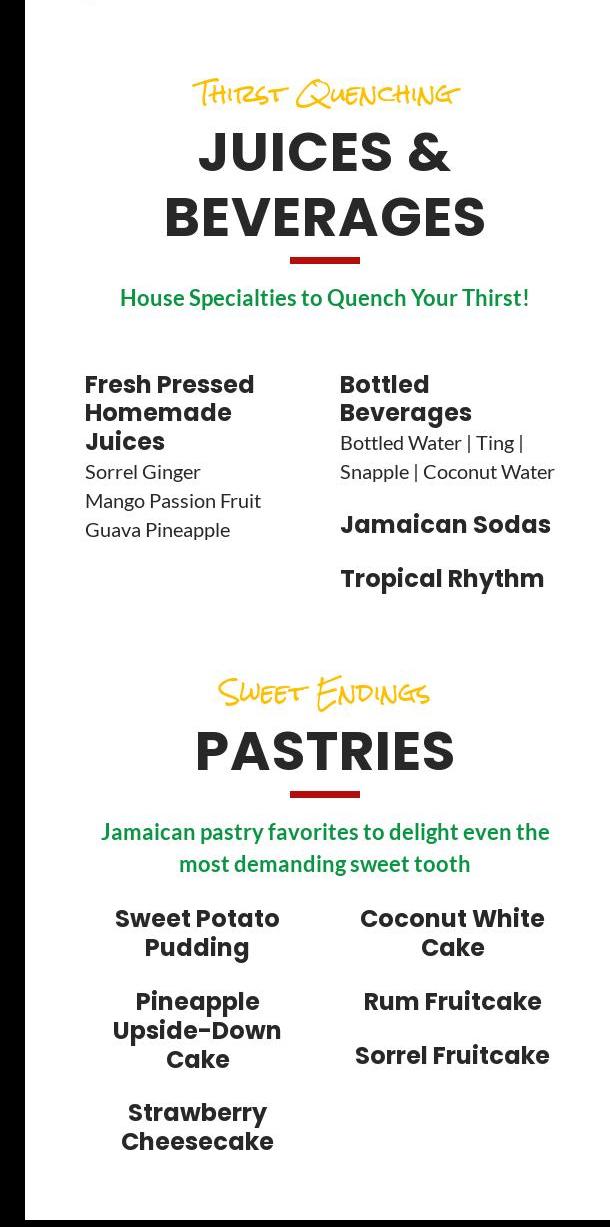 Thirst Quenching

JUICES & BEVERAGES

House Specialties to Quench Your Thirst!

Fresh Pressed Homemade Juices

Sorrel Ginger

Mango Passion Fruit

Guava Pineapple

Bottled Beverages

Bottled Water | Ting | Snapple | Coconut Water

Jamaican Sodas

Tropical Rhythm

Sweet Endings

PASTRIES

Jamaican pastry favorites to delight even the most demanding sweet tooth

Sweet Potato Pudding

Pineapple Upside-Down Cake

Strawberry Cheesecake

Coconut White Cake

Rum Fruitcake

Sorrel Fruitcake